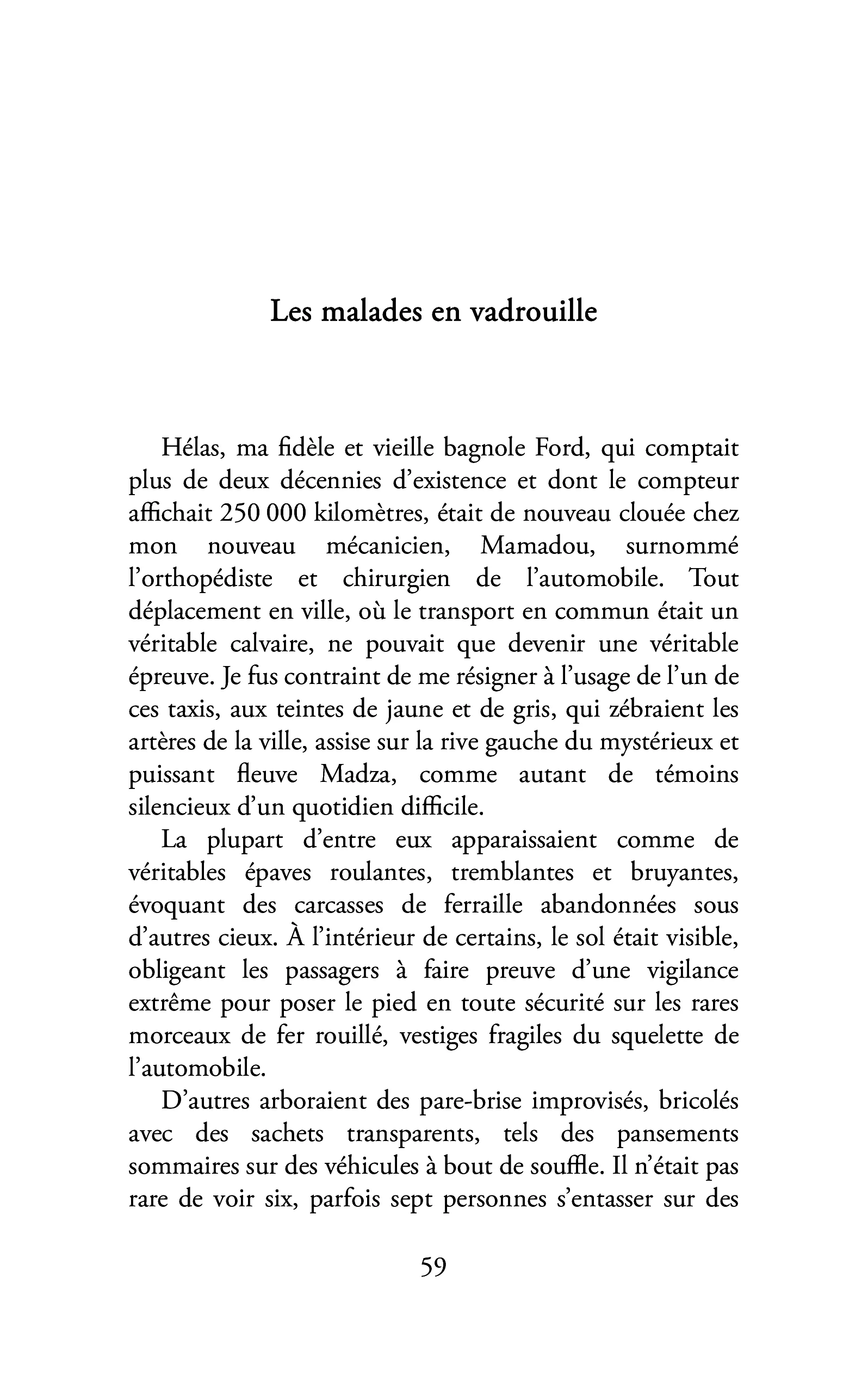 Les malades en vadrouille

Hélas, ma fidèle et vieille bagnole Ford, qui comptait plus de deux décennies d'existence et dont le compteur affichait 250 000 kilomètres, était de nouveau clouée chez mon nouveau mécanicien, Mamadou, surnommé l'orthopédiste et chirurgien de l'automobile. Tout déplacement en ville, où le transport en commun était un véritable calvaire, ne pouvait que devenir une véritable épreuve. Je fus contraint de me résigner à l'usage de l'un de ces taxis, aux teintes de jaune et de gris, qui zébraient les artères de la ville, assise sur la rive gauche du mystérieux et puissant fleuve Madza, comme autant de témoins silencieux d'un quotidien difficile.

La plupart d'entre eux apparaissaient comme de véritables épaves roulantes, tremblantes et bruyantes, évoquant des carcasses de ferraille abandonnées sous d'autres cieux. À l'intérieur de certains, le sol était visible, obligeant les passagers à faire preuve d'une vigilance extrême pour poser le pied en toute sécurité sur les rares morceaux de fer rouillé, vestiges fragiles du squelette de l'automobile.

D'autres arboraient des pare-brise improvisés, bricolés avec des sachets transparents, tels des pansements sommaires sur des véhicules à bout de souffle. Il n'était pas rare de voir six, parfois sept personnes s'entasser sur des

59